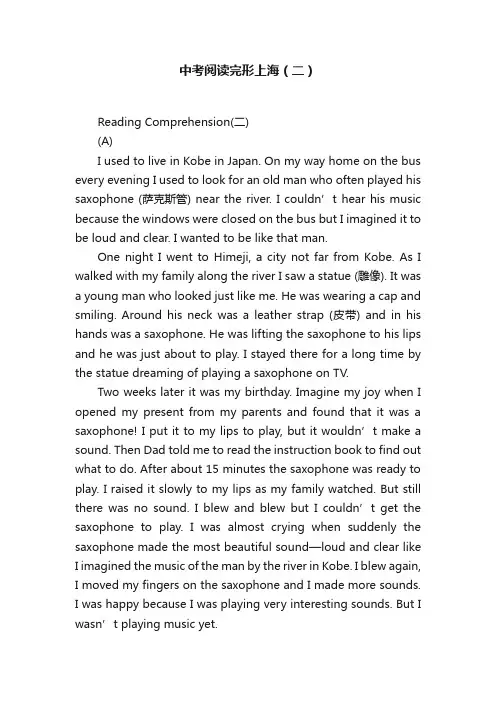 中考阅读完形上海（二）

Reading Comprehension(二)

(A)

I used to live in Kobe in Japan. On my way home on the bus every evening I used to look for an old man who often played his saxophone (萨克斯管) near the river. I couldn’t hear his music because the windows were closed on the bus but I imagined it to be loud and clear. I wanted to be like that man.

One night I went to Himeji, a city not far from Kobe. As I walked with my family along the river I saw a statue (雕像). It was a young man who looked just like me. He was wearing a cap and smiling. Around his neck was a leather strap (皮带) and in his hands was a saxophone. He was lifting the saxophone to his lips and he was just about to play. I stayed there for a long time by the statue dreaming of playing a saxophone on TV.

Two weeks later it was my birthday. Imagine my joy when I opened my present from my parents and found that it was a saxophone! I put it to my lips to play, but it wouldn’t make a sound. Then Dad told me to read the instruction book to find out what to do. After about 15 minutes the saxophone was ready to play. I raised it slowly to my lips as my family watched. But still there was no sound. I blew and blew but I couldn’t get the saxophone to play. I was almost crying when suddenly the saxophone made the most beautiful sound—loud and clear like I imagined the music of the man by the river in Kobe. I blew again, I moved my fingers on the saxophone and I made more sounds. I was happy because I was playing very interesting sounds. But I wasn’t playing music yet.